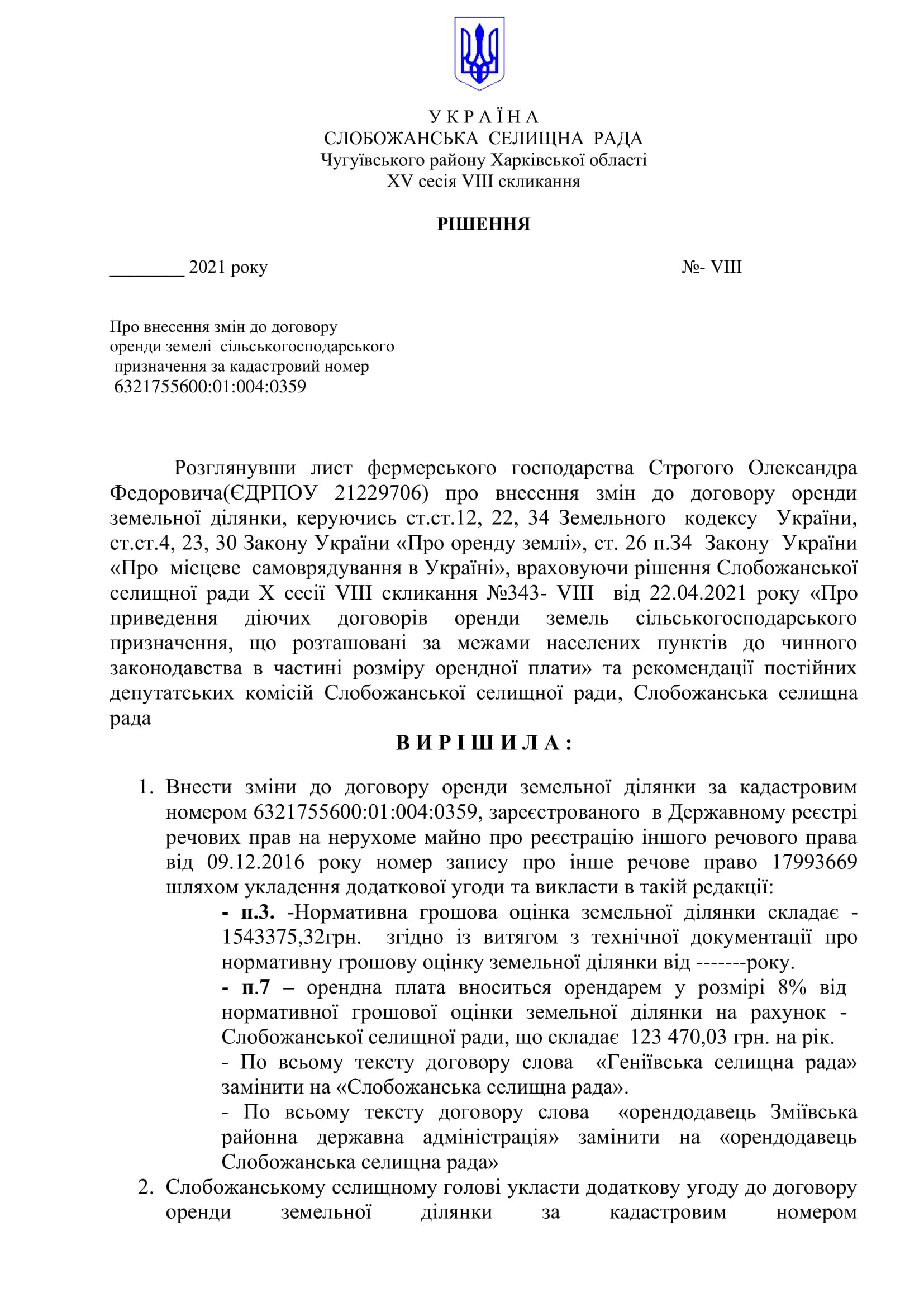 У К Р А Ї Н А
СЛОБОЖАНСЬКА СЕЛИЩНА РАДА
Чугуївського району Харківської області
XV сесія VIII скликання

РІШЕННЯ

________ 2021 року №- VIII

Про внесення змін до договору оренди землі сільськогосподарського призначення за кадастровий номер 6321755600:01:004:0359

Розглянувши лист фермерського господарства Строгого Олександра Федоровича(ЄДРПОУ 21229706) про внесення змін до договору оренди земельної ділянки, керуючись ст.ст.12, 22, 34 Земельного кодексу України, ст.ст.4, 23, 30 Закону України «Про оренду землі», ст. 26 п.34 Закону України «Про місцеве самоврядування в Україні», враховуючи рішення Слобожанської селищної ради X сесії VIII скликання №343- VIII від 22.04.2021 року «Про приведення діючих договорів оренди земель сільськогосподарського призначення, що розташовані за межами населених пунктів до чинного законодавства в частині розміру орендної плати» та рекомендації постійних депутатських комісій Слобожанської селищної ради, Слобожанська селищна рада

В И Р І Ш И Л А :

1. Внести зміни до договору оренди земельної ділянки за кадастровим номером 6321755600:01:004:0359, зареєстрованого в Державному реєстрі речових прав на нерухоме майно про реєстрацію іншого речового права від 09.12.2016 року номер запису про інше речове право 17993669 шляхом укладення додаткової угоди та викласти в такій редакції:
- п.3. -Нормативна грошова оцінка земельної ділянки складає - 1543375,32грн. згідно із витягом з технічної документації про нормативну грошову оцінку земельної ділянки від -------року.
- п.7 – орендна плата вноситься орендарем у розмірі 8% від нормативної грошової оцінки земельної ділянки на рахунок - Слобожанської селищної ради, що складає 123 470,03 грн. на рік.
- По всьому тексту договору слова «Геніївська селищна рада» замінити на «Слобожанська селищна рада».
- По всьому тексту договору слова «орендодавець Зміївська районна державна адміністрація» замінити на «орендодавець Слобожанська селищна рада»
2. Слобожанському селищному голові укласти додаткову угоду до договору оренди земельної ділянки за кадастровим номером